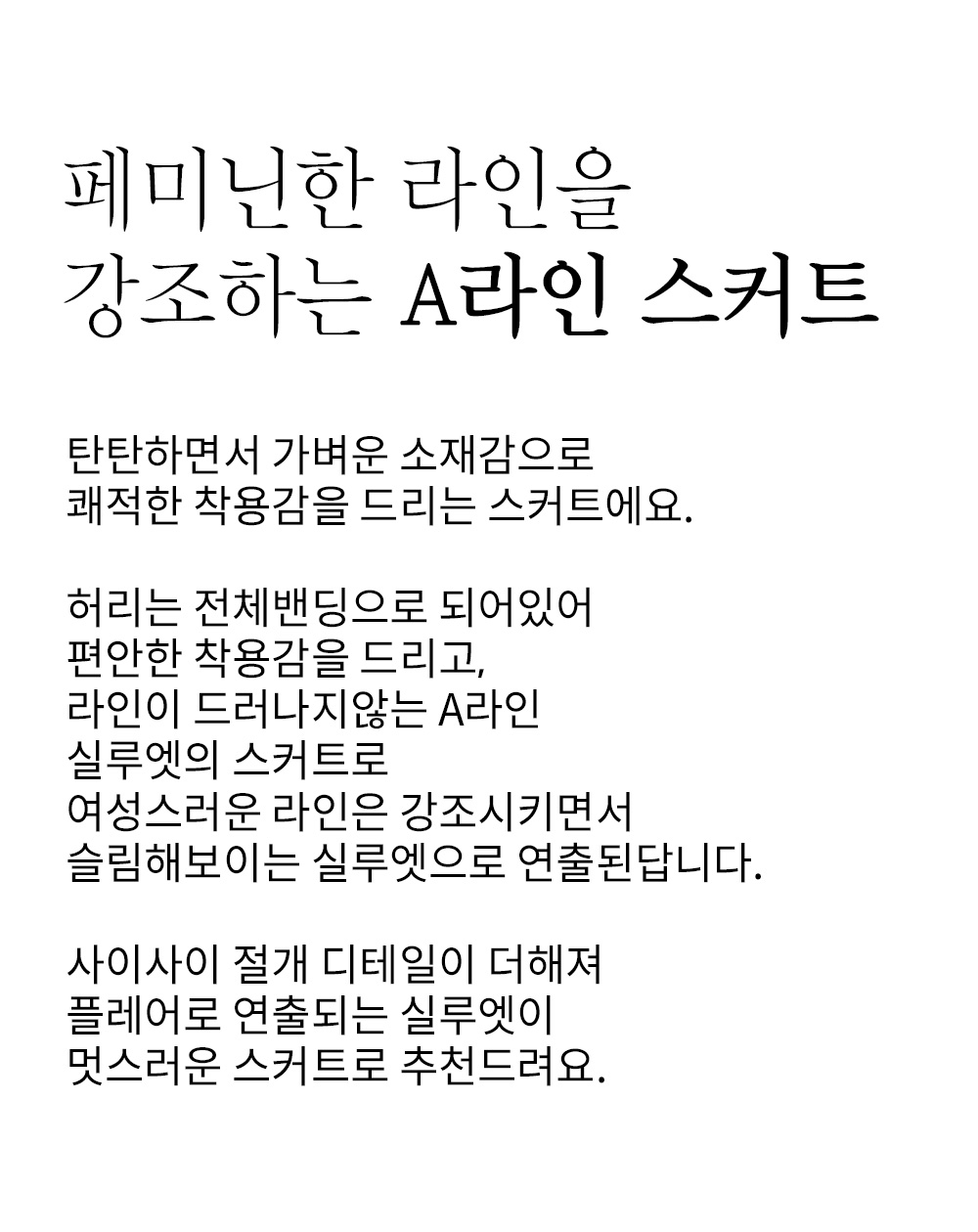 페미닌한 라인을
강조하는 A라인 스커트

탄탄하면서 가벼운 소재감으로
쾌적한 착용감을 드리는 스커트에요.

허리는 전체밴딩으로 되어있어
편안한 착용감을 드리고,
라인이 드러나지않는 A라인
실루엣의 스커트로
여성스러운 라인은 강조시키면서
슬림해보이는 실루엣으로 연출된답니다.

사이사이 절개 디테일이 더해져
플레어로 연출되는 실루엣이
멋스러운 스커트로 추천드려요.